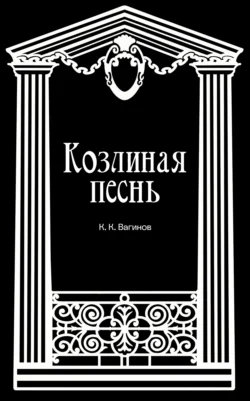 Козлиная песнь

К. К. Вагинов